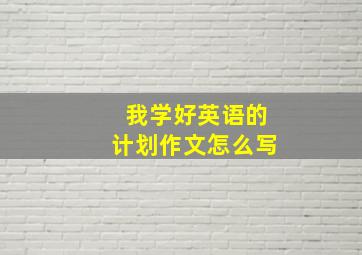 我学好英语的
计划作文怎么写